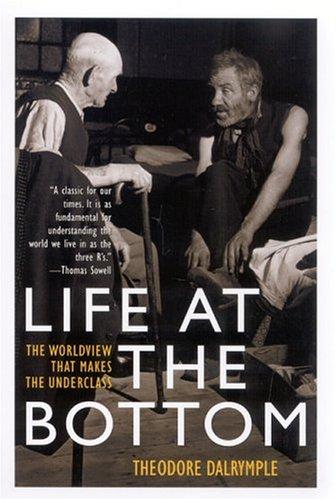 "A classic for our times. It is as fundamental for understanding the world we live in as the three R's."
—Thomas Sowell

LIFE AT THE BOTTOM

THE WORLDVIEW THAT MAKES THE UNDERCLASS

THEODORE DALRYMPLE